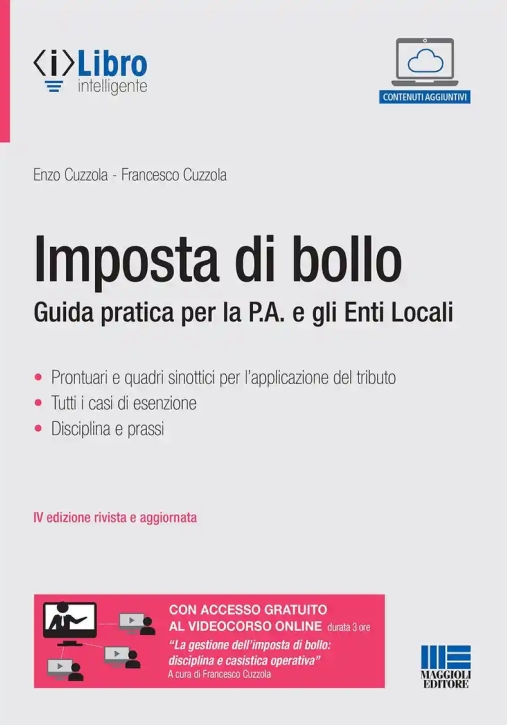 ⟨i⟩Libro
intelligente

CONTENUTI AGGIUNTIVI

Enzo Cuzzola - Francesco Cuzzola

Imposta di bollo
Guida pratica per la P.A. e gli Enti Locali

• Prontuari e quadri sinottici per l'applicazione del tributo
• Tutti i casi di esenzione
• Disciplina e prassi

IV edizione rivista e aggiornata

CON ACCESSO GRATUITO
AL VIDEOCORSO ONLINE durata 3 ore
"La gestione dell'imposta di bollo: disciplina e casistica operativa"
A cura di Francesco Cuzzola

MAGGIOLI EDITORE